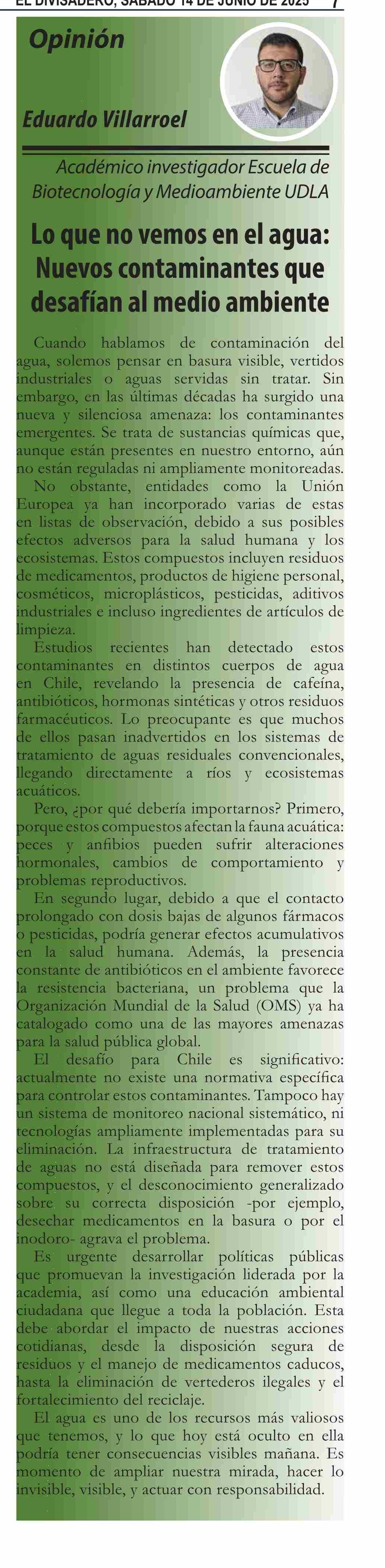 EL DIVISADERO, SÁBADO 14 DE JUNIO DE 2025 7

Opinión

Eduardo Villarroel

Académico investigador Escuela de Biotecnología y Medioambiente UDLA

Lo que no vemos en el agua: Nuevos contaminantes que desafían al medio ambiente

Cuando hablamos de contaminación del agua, solemos pensar en basura visible, vertidos industriales o aguas servidas sin tratar. Sin embargo, en las últimas décadas ha surgido una nueva y silenciosa amenaza: los contaminantes emergentes. Se trata de sustancias químicas que, aunque están presentes en nuestro entorno, aún no están reguladas ni ampliamente monitoreadas.

No obstante, entidades como la Unión Europea ya han incorporado varias de estas en listas de observación, debido a sus posibles efectos adversos para la salud humana y los ecosistemas. Estos compuestos incluyen residuos de medicamentos, productos de higiene personal, cosméticos, microplásticos, pesticidas, aditivos industriales e incluso ingredientes de artículos de limpieza.

Estudios recientes han detectado estos contaminantes en distintos cuerpos de agua en Chile, revelando la presencia de cafeína, antibióticos, hormonas sintéticas y otros residuos farmacéuticos. Lo preocupante es que muchos de ellos pasan inadvertidos en los sistemas de tratamiento de aguas residuales convencionales, llegando directamente a ríos y ecosistemas acuáticos.

Pero, ¿por qué debería importarnos? Primero, porque estos compuestos afectan la fauna acuática: peces y anfibios pueden sufrir alteraciones hormonales, cambios de comportamiento y problemas reproductivos.

En segundo lugar, debido a que el contacto prolongado con dosis bajas de algunos fármacos o pesticidas, podría generar efectos acumulativos en la salud humana. Además, la presencia constante de antibióticos en el ambiente favorece la resistencia bacteriana, un problema que la Organización Mundial de la Salud (OMS) ya ha catalogado como una de las mayores amenazas para la salud pública global.

El desafío para Chile es significativo: actualmente no existe una normativa específica para controlar estos contaminantes. Tampoco hay un sistema de monitoreo nacional sistemático, ni tecnologías ampliamente implementadas para su eliminación. La infraestructura de tratamiento de aguas no está diseñada para remover estos compuestos, y el desconocimiento generalizado sobre su correcta disposición -por ejemplo, desechar medicamentos en la basura o por el inodoro- agrava el problema.

Es urgente desarrollar políticas públicas que promuevan la investigación liderada por la academia, así como una educación ambiental ciudadana que llegue a toda la población. Esta debe abordar el impacto de nuestras acciones cotidianas, desde la disposición segura de residuos y el manejo de medicamentos caducos, hasta la eliminación de vertederos ilegales y el fortalecimiento del reciclaje.

El agua es uno de los recursos más valiosos que tenemos, y lo que hoy está oculto en ella podría tener consecuencias visibles mañana. Es momento de ampliar nuestra mirada, hacer lo invisible, visible, y actuar con responsabilidad.